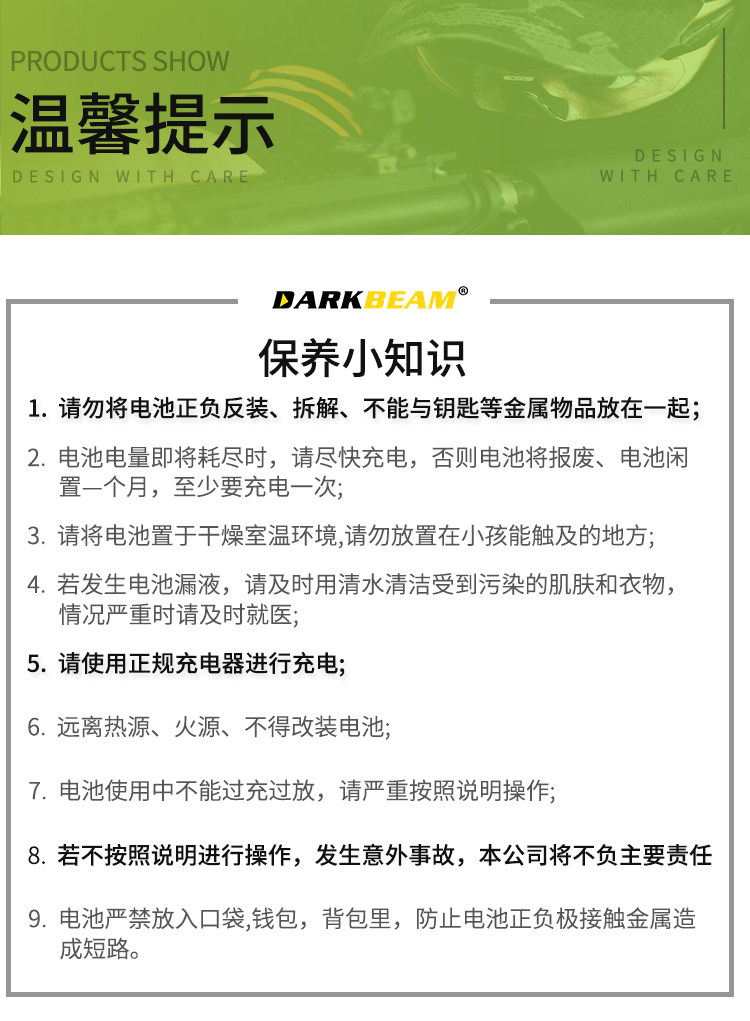 PRODUCTS SHOW

温馨提示

DESIGN WITH CARE

DESIGN
WITH CARE

DARKBEAM®

保养小知识

1. 请勿将电池正负反装、拆解、不能与钥匙等金属物品放在一起;

2. 电池电量即将耗尽时，请尽快充电，否则电池将报废、电池闲置一个月，至少要充电一次;

3. 请将电池置于干燥室温环境,请勿放置在小孩能触及的地方;

4. 若发生电池漏液，请及时用清水清洁受到污染的肌肤和衣物，情况严重时请及时就医;

5. 请使用正规充电器进行充电;

6. 远离热源、火源、不得改装电池;

7. 电池使用中不能过充过放，请严重按照说明操作;

8. 若不按照说明进行操作，发生意外事故，本公司将不负主要责任

9. 电池严禁放入口袋,钱包，背包里，防止电池正负极接触金属造成短路。